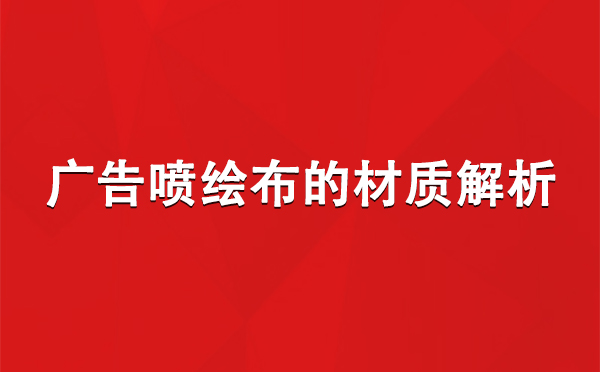 广告喷绘布的材质解析